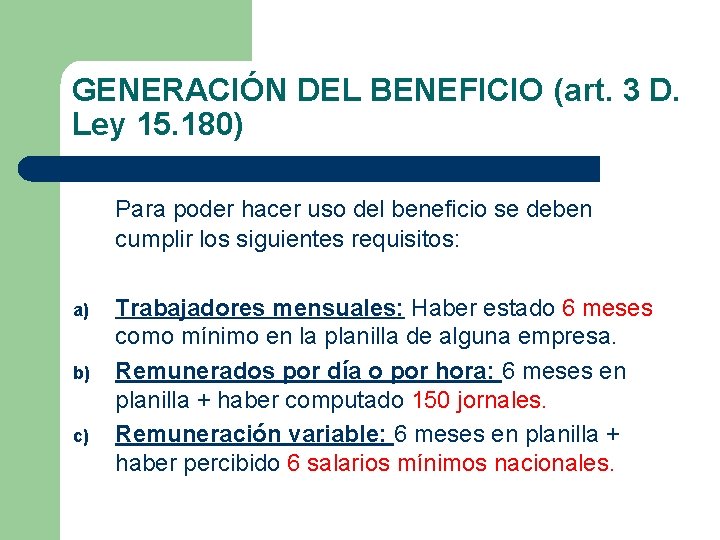 GENERACIÓN DEL BENEFICIO (art. 3 D. Ley 15.180)

Para poder hacer uso del beneficio se deben cumplir los siguientes requisitos:

a) Trabajadores mensuales: Haber estado 6 meses como mínimo en la planilla de alguna empresa.

b) Remunerados por día o por hora: 6 meses en planilla + haber computado 150 jornales.

c) Remuneración variable: 6 meses en planilla + haber percibido 6 salarios mínimos nacionales.